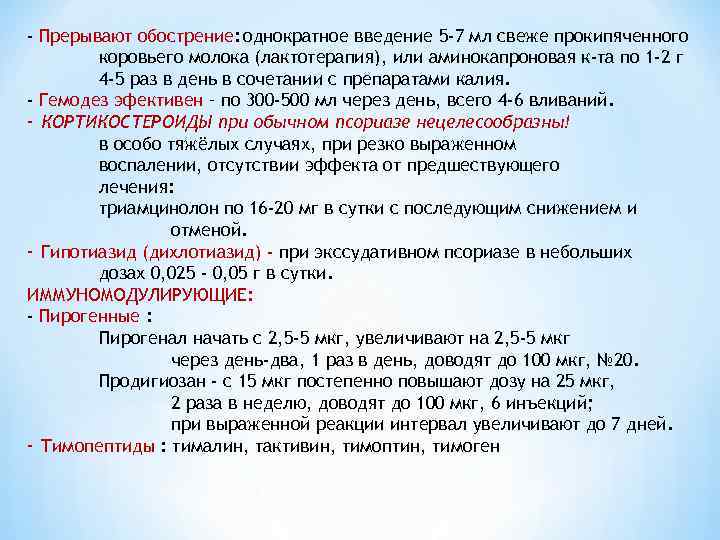 - Прерывают обострение:однократное введение 5-7 мл свеже прокипяченного коровьего молока (лактотерапия), или аминокапроновая к-та по 1-2 г 4-5 раз в день в сочетании с препаратами калия.
- Гемодез эфективен - по 300-500 мл через день, всего 4-6 вливаний.
- КОРТИКОСТЕРОИДЫ при обычном псориазе нецелесообразны!
в особо тяжёлых случаях, при резко выраженном воспалении, отсутствии эффекта от предшествующего лечения:
триамцинолон по 16-20 мг в сутки с последующим снижением и отменой.
- Гипотиазид (дихлотиазид) - при экссудативном псориазе в небольших дозах 0,025 - 0,05 г в сутки.
ИММУНОМОДУЛИРУЮЩИЕ:
- Пирогенные :
Пирогенал начать с 2,5-5 мкг, увеличивают на 2,5-5 мкг через день-два, 1 раз в день, доводят до 100 мкг, №20.
Продигиозан - с 15 мкг постепенно повышают дозу на 25 мкг, 2 раза в неделю, доводят до 100 мкг, 6 инъекций; при выраженной реакции интервал увеличивают до 7 дней.
- Тимопептиды : тималин, тактивин, тимоптин, тимоген